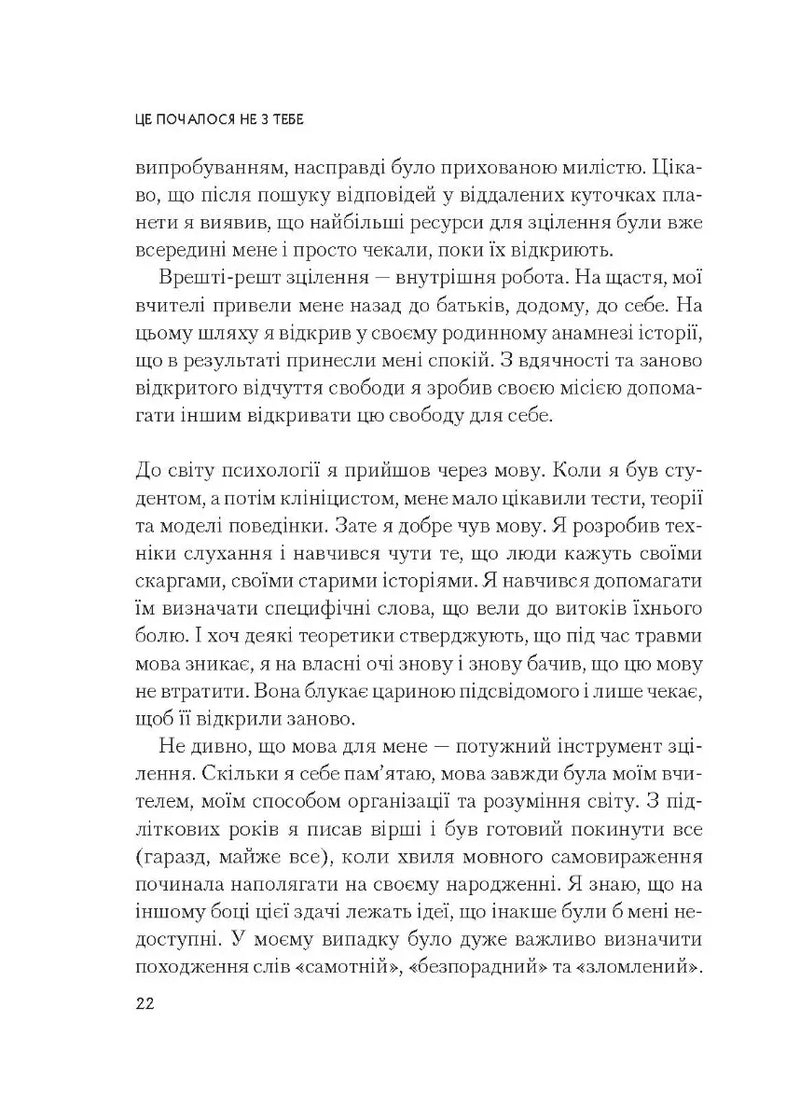 ЦЕ ПОЧАЛОСЯ НЕ З ТЕБЕ

випробуванням, насправді було прихованою милістю. Цікаво, що після пошуку відповідей у віддалених куточках планети я виявив, що найбільші ресурси для зцілення були вже всередині мене і просто чекали, поки їх відкриють.

Врешті-решт зцілення — внутрішня робота. На щастя, мої вчителі привели мене назад до батьків, додому, до себе. На цьому шляху я відкрив у своєму родинному анамнезі історії, що в результаті принесли мені спокій. З вдячності та заново відкритого відчуття свободи я зробив своєю місією допомагати іншим відкривати цю свободу для себе.

До світу психології я прийшов через мову. Коли я був студентом, а потім клініцистом, мене мало цікавили тести, теорії та моделі поведінки. Зате я добре чув мову. Я розробив техніки слухання і навчився чути те, що люди кажуть своїми скаргами, своїми старими історіями. Я навчився допомагати їм визначати специфічні слова, що вели до витоків їхнього болю. І хоч деякі теоретики стверджують, що під час травми мова зникає, я на власні очі знову і знову бачив, що цю мову не втратити. Вона блукає цариною підсвідомого і лише чекає, щоб її відкрили заново.

Не дивно, що мова для мене — потужний інструмент зцілення. Скільки я себе пам'ятаю, мова завжди була моїм вчителем, моїм способом організації та розуміння світу. З підліткових років я писав вірші і був готовий покинути все (гаразд, майже все), коли хвиля мовного самовираження починала наполягати на своєму народженні. Я знаю, що на іншому боці цієї здачі лежать ідеї, що інакше були б мені недоступні. У моєму випадку було дуже важливо визначити походження слів «самотній», «безпорадний» та «зломлений».

22